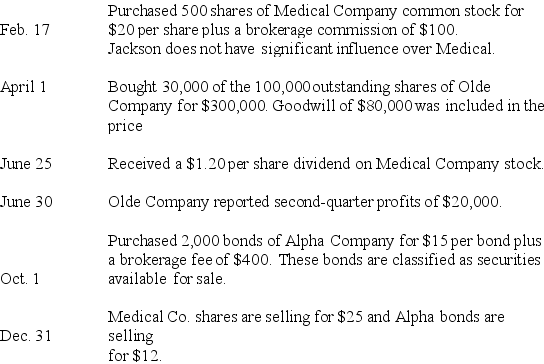 | | |
|---|---|
| Feb. 17 | Purchased 500 shares of Medical Company common stock for \$20 per share plus a brokerage commission of \$100. Jackson does not have significant influence over Medical. |
| April 1 | Bought 30,000 of the 100,000 outstanding shares of Olde Company for \$300,000. Goodwill of \$80,000 was included in the price |
| June 25 | Received a \$1.20 per share dividend on Medical Company stock. |
| June 30 | Olde Company reported second-quarter profits of \$20,000. |
| Oct. 1 | Purchased 2,000 bonds of Alpha Company for \$15 per bond plus a brokerage fee of \$400. These bonds are classified as securities available for sale. |
| Dec. 31 | Medical Co. shares are selling for \$25 and Alpha bonds are selling for \$12. |